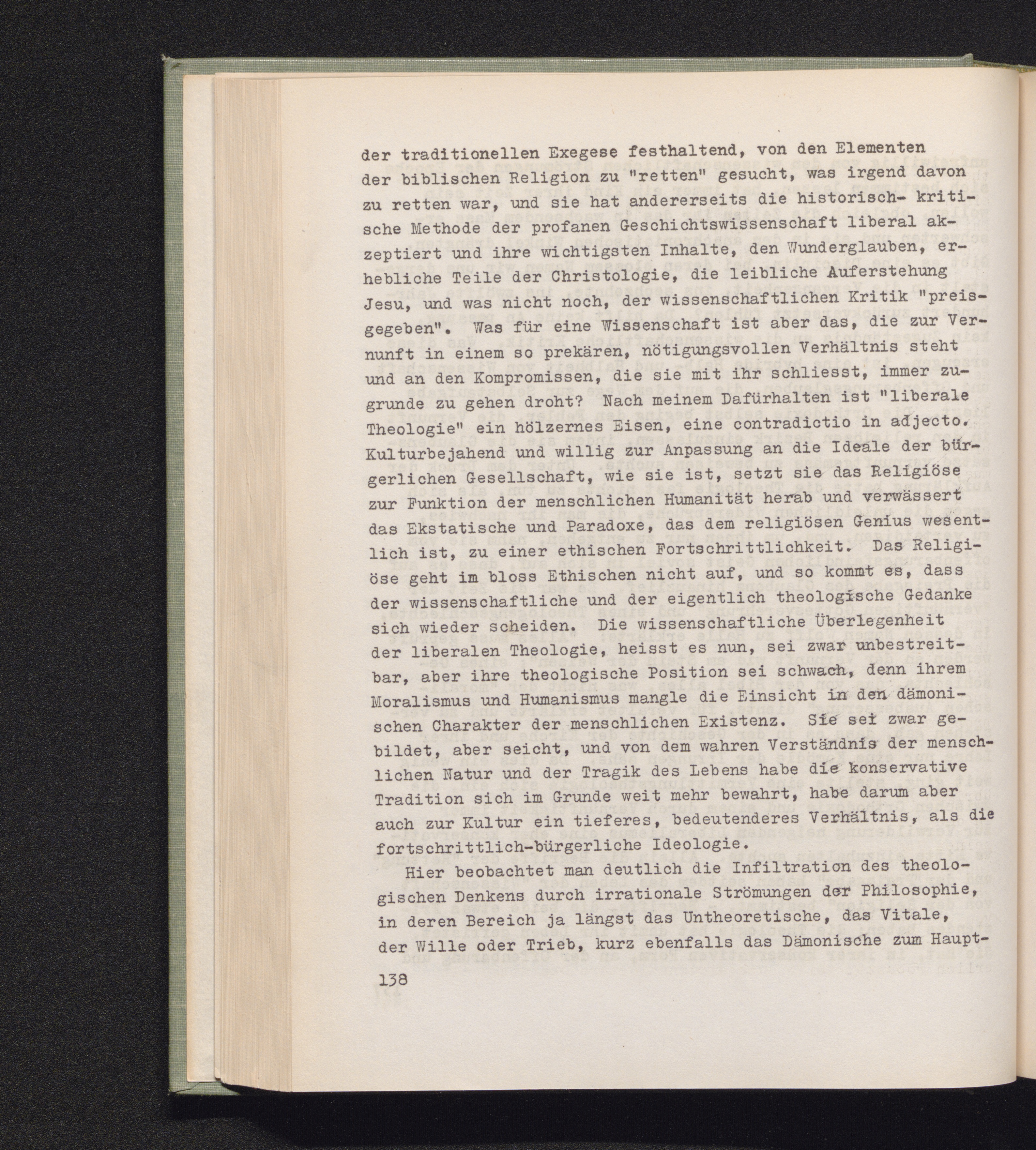 der traditionellen Exegese festhaltend, von den Elementen der biblischen Religion zu "retten" gesucht, was irgend davon zu retten war, und sie hat andererseits die historisch- kritische Methode der profanen Geschichtswissenschaft liberal akzeptiert und ihre wichtigsten Inhalte, den Wunderglauben, erhebliche Teile der Christologie, die leibliche Auferstehung Jesu, und was nicht noch, der wissenschaftlichen Kritik "preisgegeben". Was für eine Wissenschaft ist aber das, die zur Vernunft in einem so prekären, nötigungsvollen Verhältnis steht und an den Kompromissen, die sie mit ihr schliesst, immer zugrunde zu gehen droht? Nach meinem Dafürhalten ist "liberale Theologie" ein hölzernes Eisen, eine contradictio in adjecto. Kulturbejahend und willig zur Anpassung an die Ideale der bürgerlichen Gesellschaft, wie sie ist, setzt sie das Religiöse zur Funktion der menschlichen Humanität herab und verwässert das Ekstatische und Paradoxe, das dem religiösen Genius wesentlich ist, zu einer ethischen Fortschrittlichkeit. Das Religiöse geht im bloss Ethischen nicht auf, und so kommt es, dass der wissenschaftliche und der eigentlich theologische Gedanke sich wieder scheiden. Die wissenschaftliche Überlegenheit der liberalen Theologie, heisst es nun, sei zwar unbestreitbar, aber ihre theologische Position sei schwach, denn ihrem Moralismus und Humanismus mangle die Einsicht in den dämonischen Charakter der menschlichen Existenz. Sie sei zwar gebildet, aber seicht, und von dem wahren Verständnis der menschlichen Natur und der Tragik des Lebens habe die konservative Tradition sich im Grunde weit mehr bewahrt, habe darum aber auch zur Kultur ein tieferes, bedeutenderes Verhältnis, als die fortschrittlich-bürgerliche Ideologie.

Hier beobachtet man deutlich die Infiltration des theologischen Denkens durch irrationale Strömungen der Philosophie, in deren Bereich ja längst das Untheoretische, das Vitale, der Wille oder Trieb, kurz ebenfalls das Dämonische zum Haupt-

138